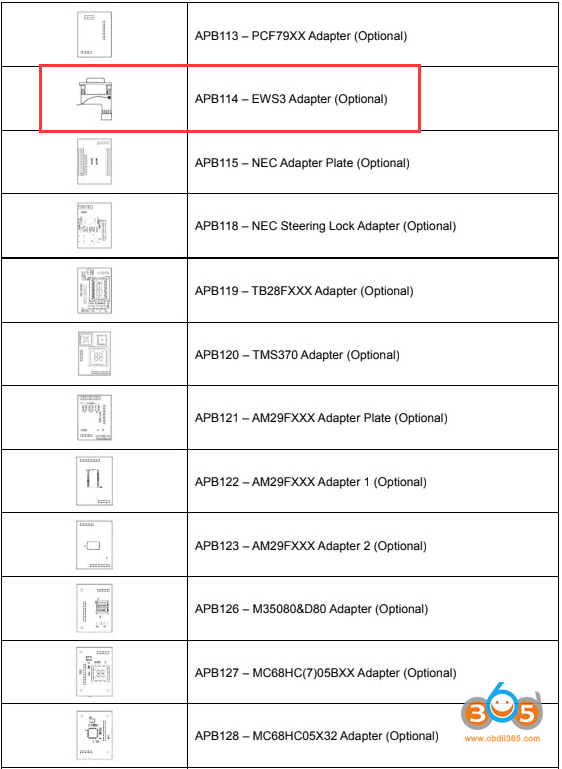 |  |  |
|---|---|
|  | APB113 – PCF79XX Adapter (Optional) |
|  | APB114 – EWS3 Adapter (Optional) |
|  | APB115 – NEC Adapter Plate (Optional) |
|  | APB118 – NEC Steering Lock Adapter (Optional) |
|  | APB119 – TB28FXXX Adapter (Optional) |
|  | APB120 – TMS370 Adapter (Optional) |
|  | APB121 – AM29FXXX Adapter Plate (Optional) |
|  | APB122 – AM29FXXX Adapter 1 (Optional) |
|  | APB123 – AM29FXXX Adapter 2 (Optional) |
|  | APB126 – M35080&D80 Adapter (Optional) |
|  | APB127 – MC68HC(7)05BXX Adapter (Optional) |
|  | APB128 – MC68HC05X32 Adapter (Optional) |

365
www.obdii365.com